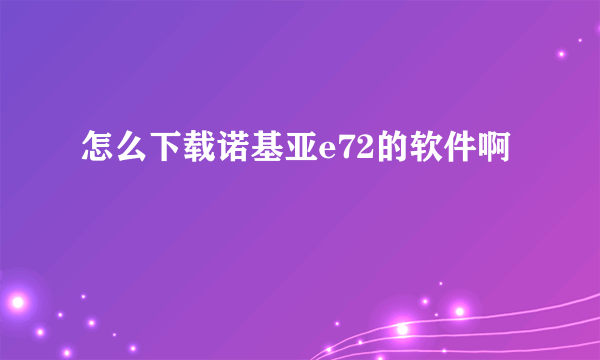 怎么下载诺基亚e72的软件啊